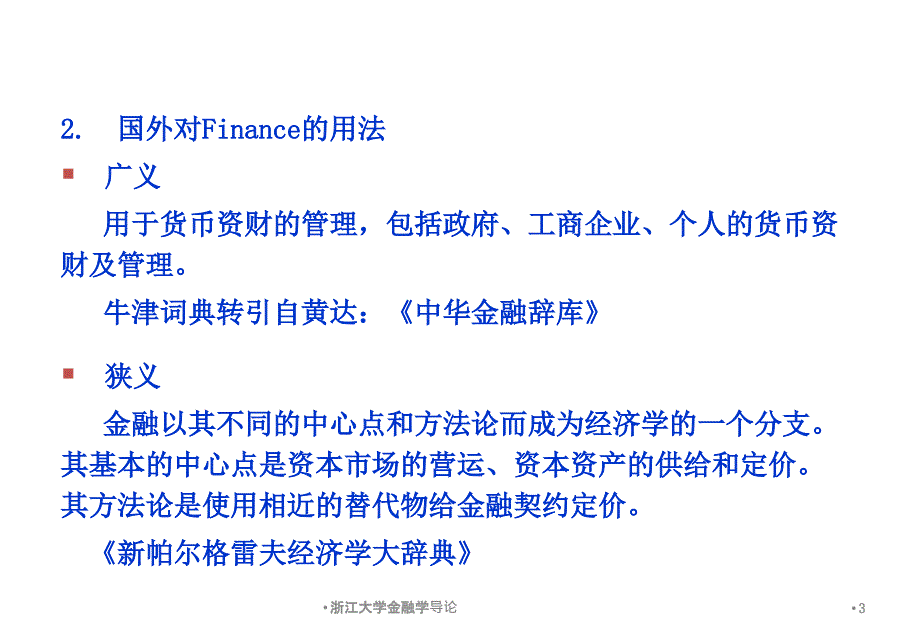 2. 国外对Finance的用法

▪ 广义

用于货币资财的管理，包括政府、工商企业、个人的货币资财及管理。

牛津词典转引自黄达：《中华金融辞库》

▪ 狭义

金融以其不同的中心点和方法论而成为经济学的一个分支。其基本的中心点是资本市场的营运、资本资产的供给和定价。其方法论是使用相近的替代物给金融契约定价。

《新帕尔格雷夫经济学大辞典》

•浙江大学金融学导论

•3